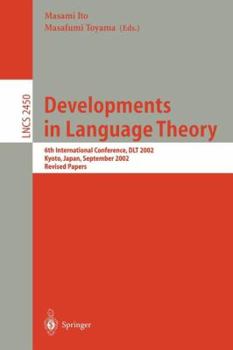 Masami Ito
Masafumi Toyama (Eds.)

LNCS 2450

Developments in Language Theory

6th International Conference, DLT 2002
Kyoto, Japan, September 2002
Revised Papers

Springer